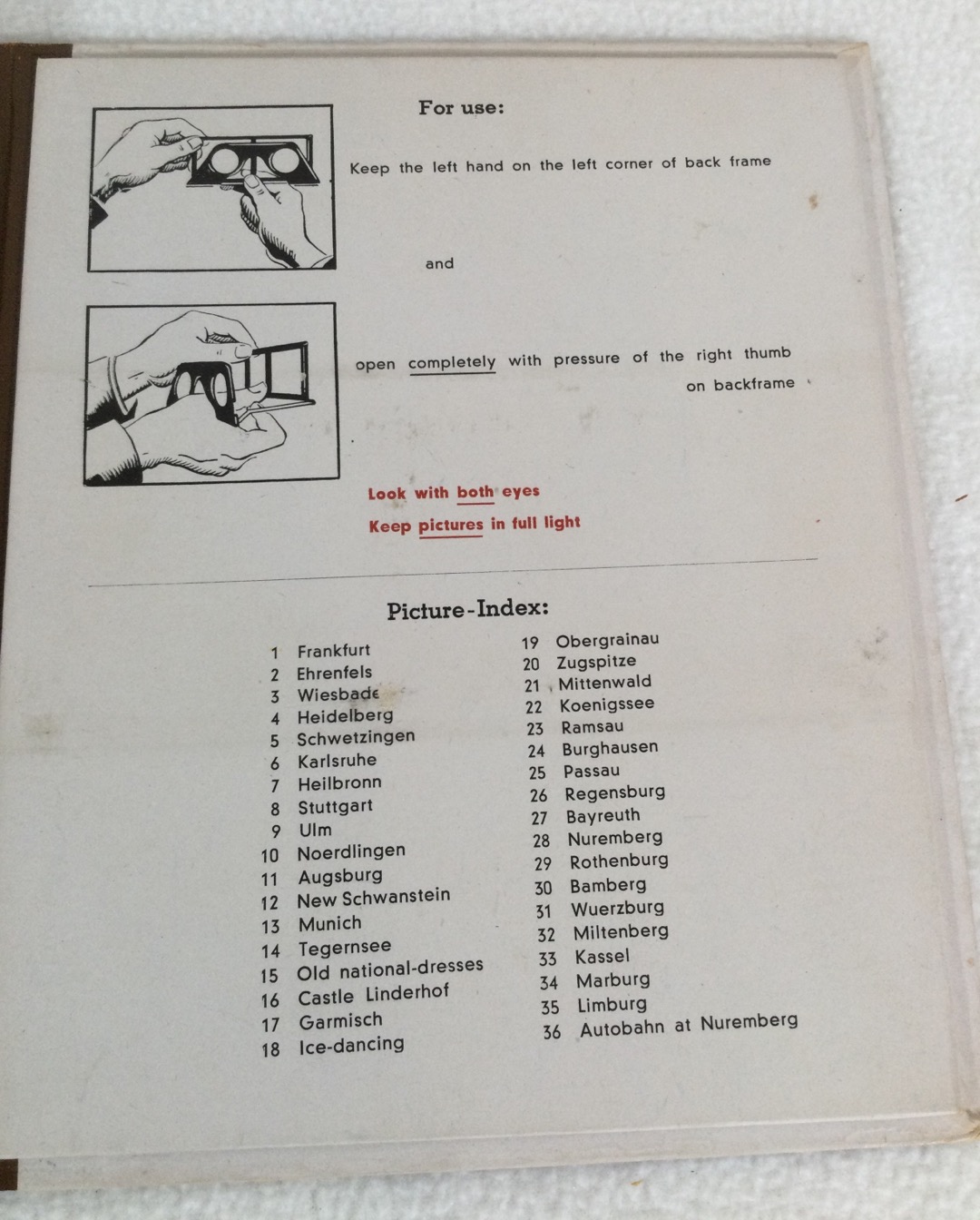 For use:

Keep the left hand on the left corner of back frame

and

open completely with pressure of the right thumb on backframe

Look with both eyes

Keep pictures in full light

Picture-Index:

1 Frankfurt
2 Ehrenfels
3 Wiesbade
4 Heidelberg
5 Schwetzingen
6 Karlsruhe
7 Heilbronn
8 Stuttgart
9 Ulm
10 Noerdlingen
11 Augsburg
12 New Schwanstein
13 Munich
14 Tegernsee
15 Old national-dresses
16 Castle Linderhof
17 Garmisch
18 Ice-dancing

19 Obergrainau
20 Zugspitze
21 Mittenwald
22 Koenigssee
23 Ramsau
24 Burghausen
25 Passau
26 Regensburg
27 Bayreuth
28 Nuremberg
29 Rothenburg
30 Bamberg
31 Wuerzburg
32 Miltenberg
33 Kassel
34 Marburg
35 Limburg
36 Autobahn at Nuremberg